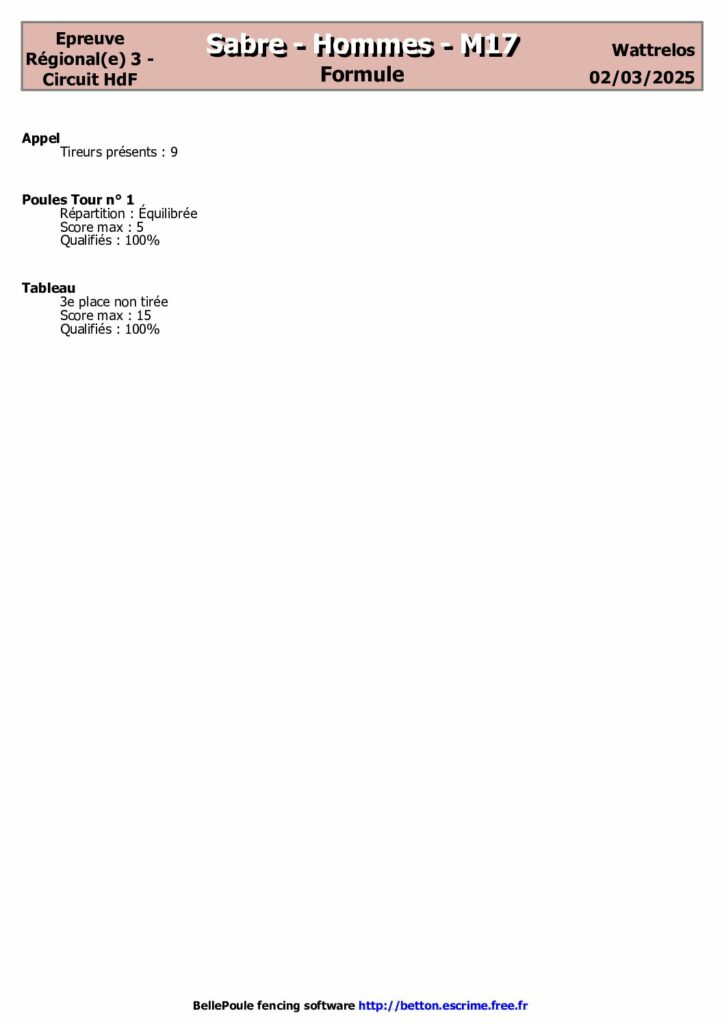 Epreuve
Régional(e) 3 -
Circuit HdF

Sabre - Hommes - M17
Formule

Wattrelos
02/03/2025

Appel
Tireurs présents : 9

Poules Tour n° 1
Répartition : Équilibrée
Score max : 5
Qualifiés : 100%

Tableau
3e place non tirée
Score max : 15
Qualifiés : 100%

BellePoule fencing software http://betton.escrime.free.fr